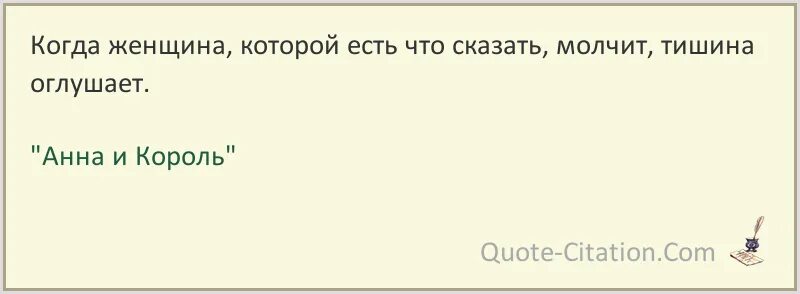 Когда женщина, которой есть что сказать, молчит, тишина оглушает.

"Анна и Король"

Quote-Citation.Com